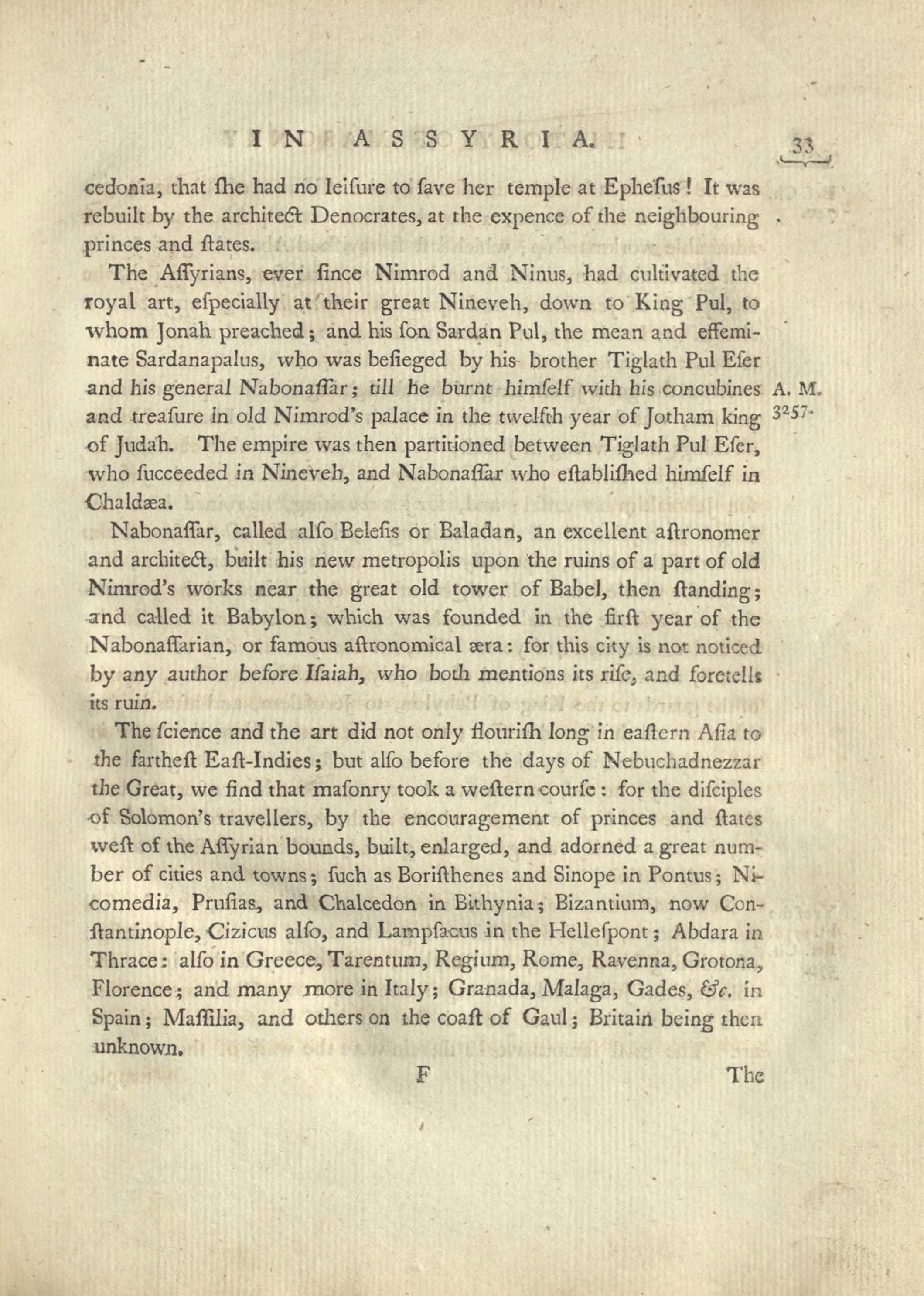 IN ASSYRIA. 33

cedonia, that ſhe had no leiſure to ſave her temple at Epheſus! It was rebuilt by the architect Denocrates, at the expence of the neighbouring princes and ſtates.

The Aſſyrians, ever ſince Nimrod and Ninus, had cultivated the royal art, eſpecially at their great Nineveh, down to King Pul, to whom Jonah preached; and his ſon Sardan Pul, the mean and effeminate Sardanapalus, who was beſieged by his brother Tiglath Pul Eſer and his general Nabonaſſar; till he burnt himſelf with his concubines and treaſure in old Nimrod's palace in the twelfth year of Jotham king of Judah. The empire was then partitioned between Tiglath Pul Eſer, who ſucceeded in Nineveh, and Nabonaſſar who eſtabliſhed himſelf in Chaldæa.

A. M. 3257.

Nabonaſſar, called alſo Beleſis or Baladan, an excellent aſtronomer and architect, built his new metropolis upon the ruins of a part of old Nimrod's works near the great old tower of Babel, then ſtanding; and called it Babylon; which was founded in the firſt year of the Nabonaſſarian, or famous aſtronomical æra: for this city is not noticed by any author before Iſaiah, who both mentions its riſe, and foretells its ruin.

The ſcience and the art did not only flouriſh long in eaſtern Aſia to the fartheſt Eaſt-Indies; but alſo before the days of Nebuchadnezzar the Great, we find that maſonry took a weſtern courſe: for the diſciples of Solomon's travellers, by the encouragement of princes and ſtates weſt of the Aſſyrian bounds, built, enlarged, and adorned a great number of cities and towns; ſuch as Boriſthenes and Sinope in Pontus; Nicomedia, Pruſias, and Chalcedon in Bithynia; Bizantium, now Conſtantinople, Cizicus alſo, and Lampſacus in the Helleſpont; Abdara in Thrace: alſo in Greece, Tarentum, Regium, Rome, Ravenna, Grotona, Florence; and many more in Italy; Granada, Malaga, Gades, &c. in Spain; Maſſilia, and others on the coaſt of Gaul; Britain being then unknown.

F The